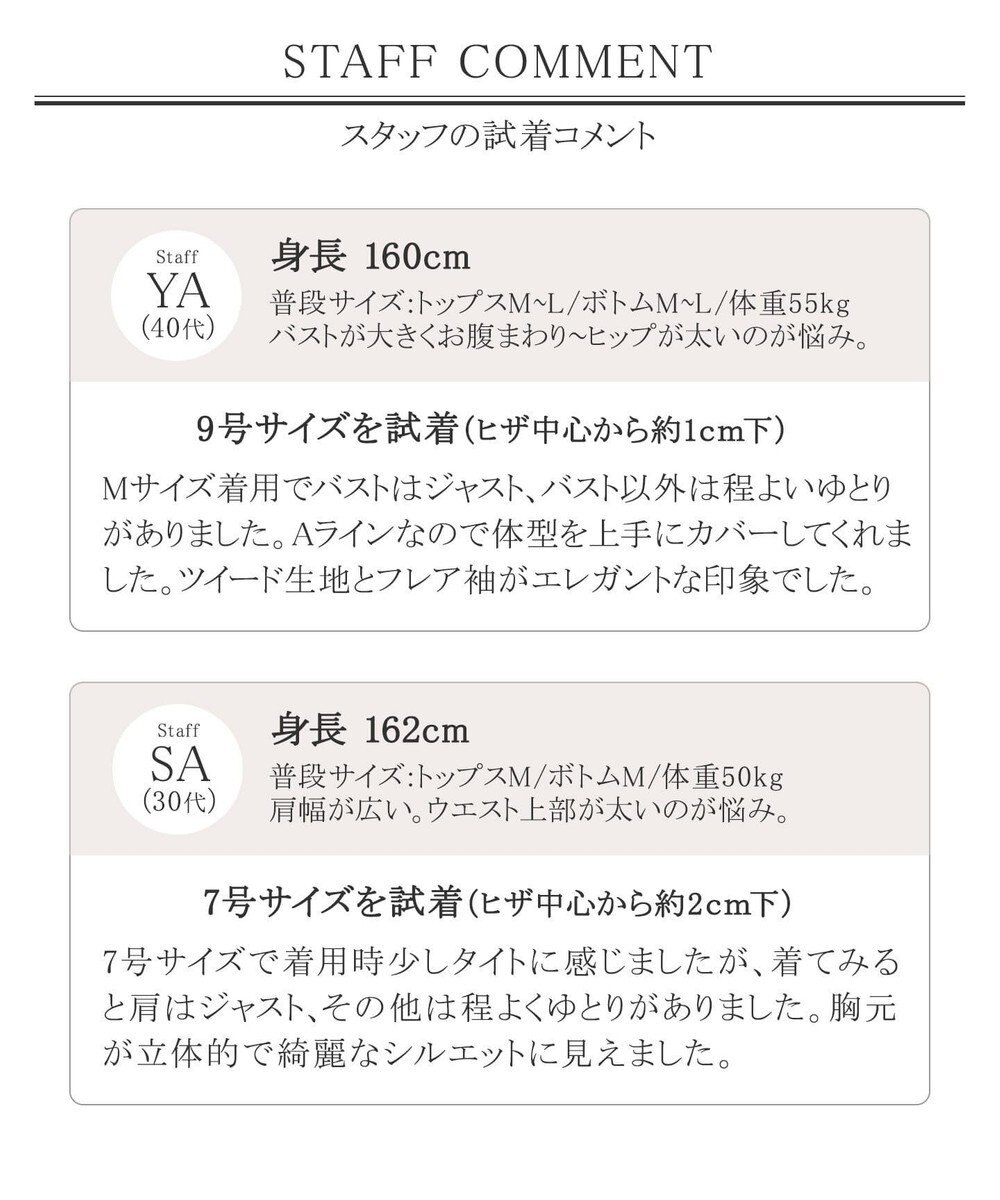 STAFF COMMENT

スタッフの試着コメント

Staff
YA
(40代)

身長 160cm
普段サイズ:トップスM~L/ボトムM~L/体重55kg
バストが大きくお腹まわり~ヒップが太いのが悩み。

9号サイズを試着(ヒザ中心から約1cm下)
Mサイズ着用でバストはジャスト、バスト以外は程よいゆとりがありました。Aラインなので体型を上手にカバーしてくれました。ツイード生地とフレア袖がエレガントな印象でした。

Staff
SA
(30代)

身長 162cm
普段サイズ:トップスM/ボトムM/体重50kg
肩幅が広い。ウエスト上部が太いのが悩み。

7号サイズを試着(ヒザ中心から約2cm下)
7号サイズで着用時少しタイトに感じましたが、着てみると肩はジャスト、その他は程よくゆとりがありました。胸元が立体的で綺麗なシルエットに見えました。